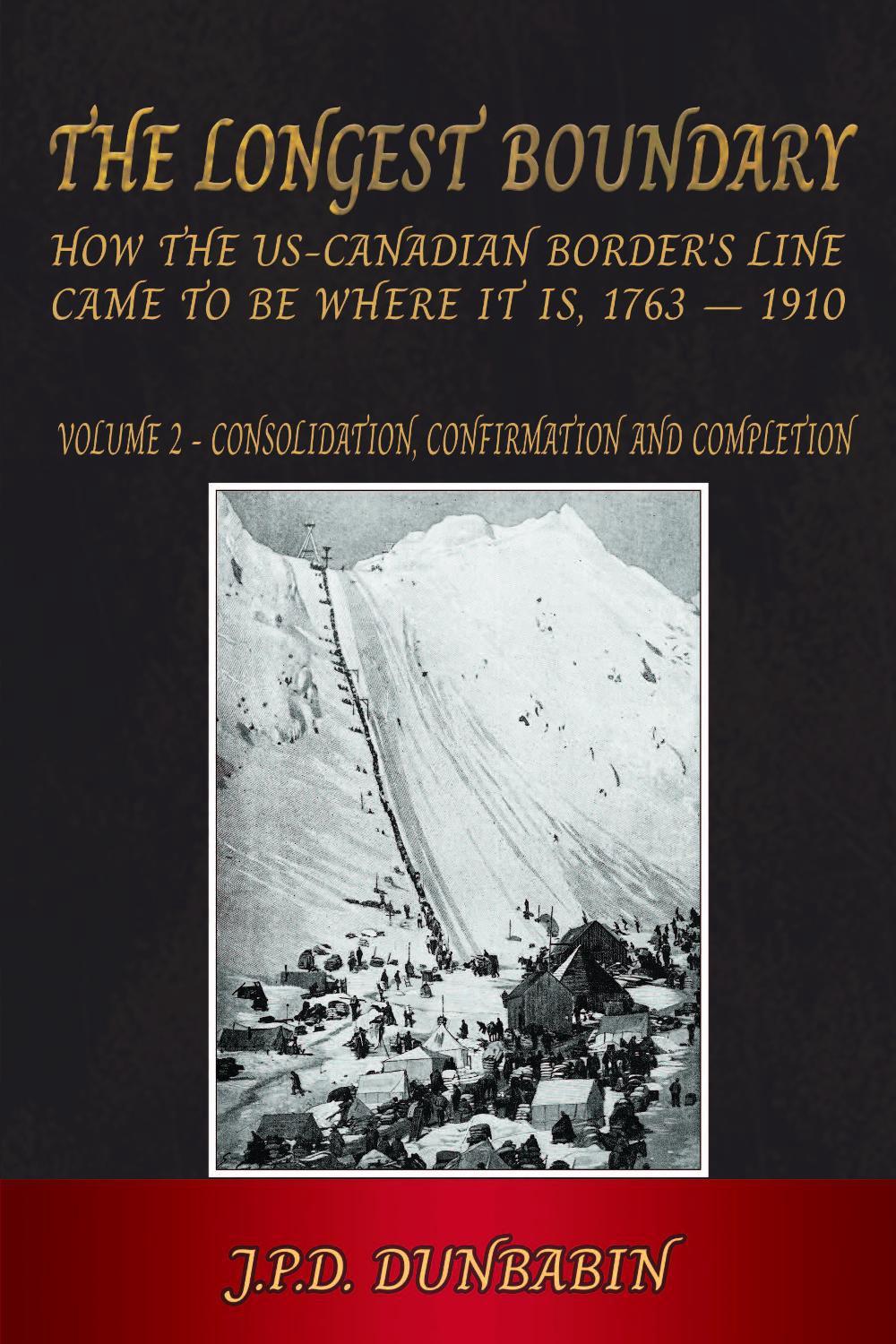 THE LONGEST BOUNDARY

HOW THE US-CANADIAN BORDER'S LINE CAME TO BE WHERE IT IS, 1763 — 1910

VOLUME 2 - CONSOLIDATION, CONFIRMATION AND COMPLETION

J.P.D. DUNBABIN